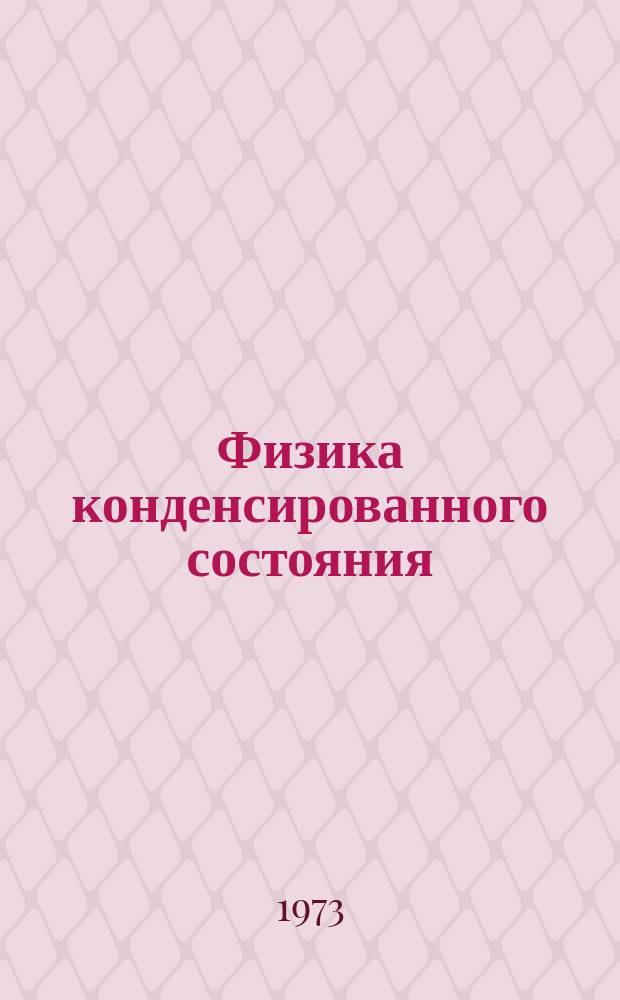 Физика конденсированного состояния

1973